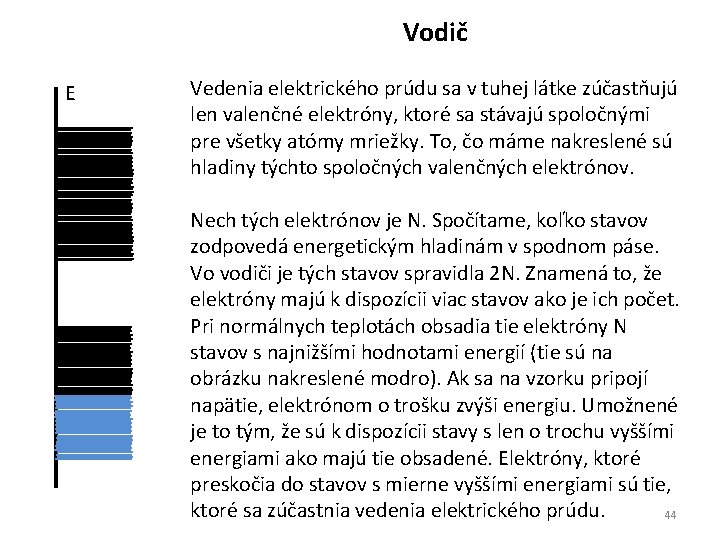 Vodič

E

Vedenia elektrického prúdu sa v tuhej látke zúčastňujú len valenčné elektróny, ktoré sa stávajú spoločnými pre všetky atómy mriežky. To, čo máme nakreslené sú hladiny týchto spoločných valenčných elektrónov.

Nech tých elektrónov je N. Spočítame, koľko stavov zodpovedá energetickým hladinám v spodnom páse. Vo vodiči je tých stavov spravidla 2N. Znamená to, že elektróny majú k dispozícii viac stavov ako je ich počet. Pri normálnych teplotách obsadia tie elektróny N stavov s najnižšími hodnotami energií (tie sú na obrázku nakreslené modro). Ak sa na vzorku pripojí napätie, elektrónom o trošku zvýši energiu. Umožnené je to tým, že sú k dispozícii stavy s len o trochu vyššími energiami ako majú tie obsadené. Elektróny, ktoré preskočia do stavov s mierne vyššími energiami sú tie, ktoré sa zúčastnia vedenia elektrického prúdu.

44